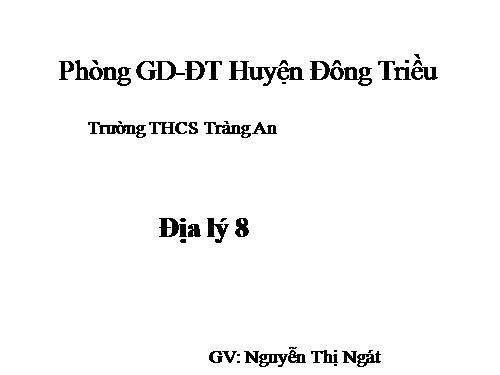 Phòng GD-ĐT Huyện Đông Triều

Trường THCS Tràng An

Địa lý 8

GV: Nguyễn Thị Ngát